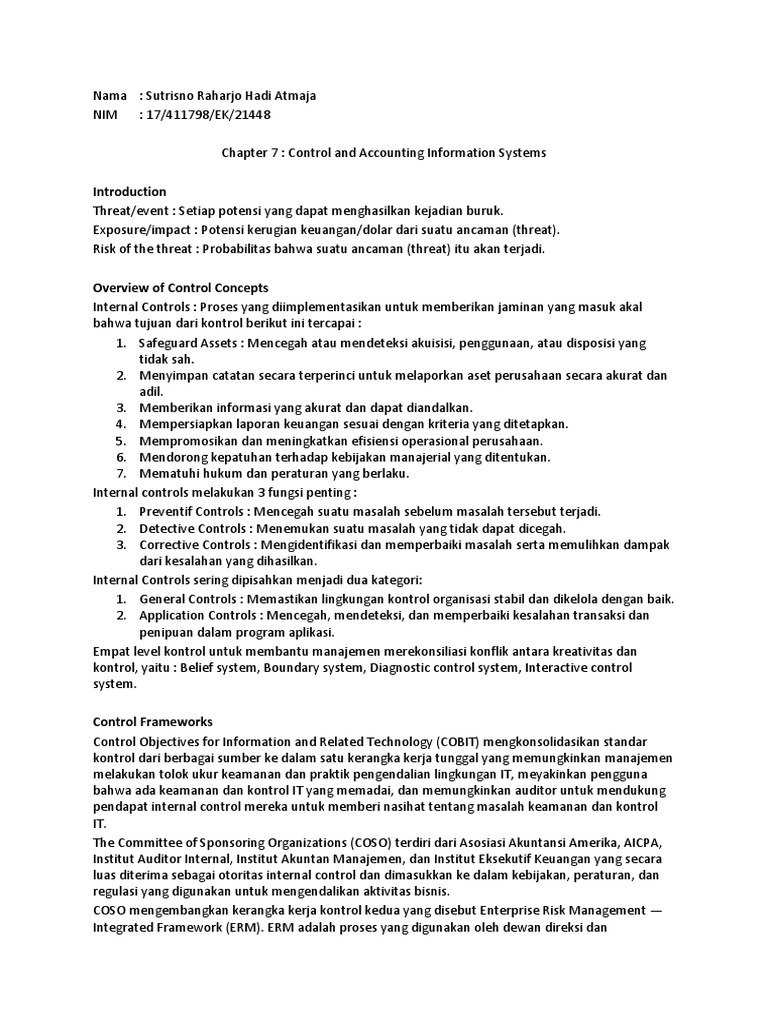 Nama : Sutrisno Raharjo Hadi Atmaja
NIM : 17/411798/EK/21448

Chapter 7 : Control and Accounting Information Systems

Introduction
Threat/event : Setiap potensi yang dapat menghasilkan kejadian buruk.
Exposure/impact : Potensi kerugian keuangan/dolar dari suatu ancaman (threat).
Risk of the threat : Probabilitas bahwa suatu ancaman (threat) itu akan terjadi.

Overview of Control Concepts
Internal Controls : Proses yang diimplementasikan untuk memberikan jaminan yang masuk akal bahwa tujuan dari kontrol berikut ini tercapai :
1. Safeguard Assets : Mencegah atau mendeteksi akuisisi, penggunaan, atau disposisi yang tidak sah.
2. Menyimpan catatan secara terperinci untuk melaporkan aset perusahaan secara akurat dan adil.
3. Memberikan informasi yang akurat dan dapat diandalkan.
4. Mempersiapkan laporan keuangan sesuai dengan kriteria yang ditetapkan.
5. Mempromosikan dan meningkatkan efisiensi operasional perusahaan.
6. Mendorong kepatuhan terhadap kebijakan manajerial yang ditentukan.
7. Mematuhi hukum dan peraturan yang berlaku.
Internal controls melakukan 3 fungsi penting :
1. Preventif Controls : Mencegah suatu masalah sebelum masalah tersebut terjadi.
2. Detective Controls : Menemukan suatu masalah yang tidak dapat dicegah.
3. Corrective Controls : Mengidentifikasi dan memperbaiki masalah serta memulihkan dampak dari kesalahan yang dihasilkan.
Internal Controls sering dipisahkan menjadi dua kategori:
1. General Controls : Memastikan lingkungan kontrol organisasi stabil dan dikelola dengan baik.
2. Application Controls : Mencegah, mendeteksi, dan memperbaiki kesalahan transaksi dan penipuan dalam program aplikasi.
Empat level kontrol untuk membantu manajemen merekonsiliasi konflik antara kreativitas dan kontrol, yaitu : Belief system, Boundary system, Diagnostic control system, Interactive control system.

Control Frameworks
Control Objectives for Information and Related Technology (COBIT) mengkonsolidasikan standar kontrol dari berbagai sumber ke dalam satu kerangka kerja tunggal yang memungkinkan manajemen melakukan tolok ukur keamanan dan praktik pengendalian lingkungan IT, meyakinkan pengguna bahwa ada keamanan dan kontrol IT yang memadai, dan memungkinkan auditor untuk mendukung pendapat internal control mereka untuk memberi nasihat tentang masalah keamanan dan kontrol IT.
The Committee of Sponsoring Organizations (COSO) terdiri dari Asosiasi Akuntansi Amerika, AICPA, Institut Auditor Internal, Institut Akuntan Manajemen, dan Institut Eksekutif Keuangan yang secara luas diterima sebagai otoritas internal control dan dimasukkan ke dalam kebijakan, peraturan, dan regulasi yang digunakan untuk mengendalikan aktivitas bisnis.
COSO mengembangkan kerangka kerja kontrol kedua yang disebut Enterprise Risk Management — Integrated Framework (ERM). ERM adalah proses yang digunakan oleh dewan direksi dan